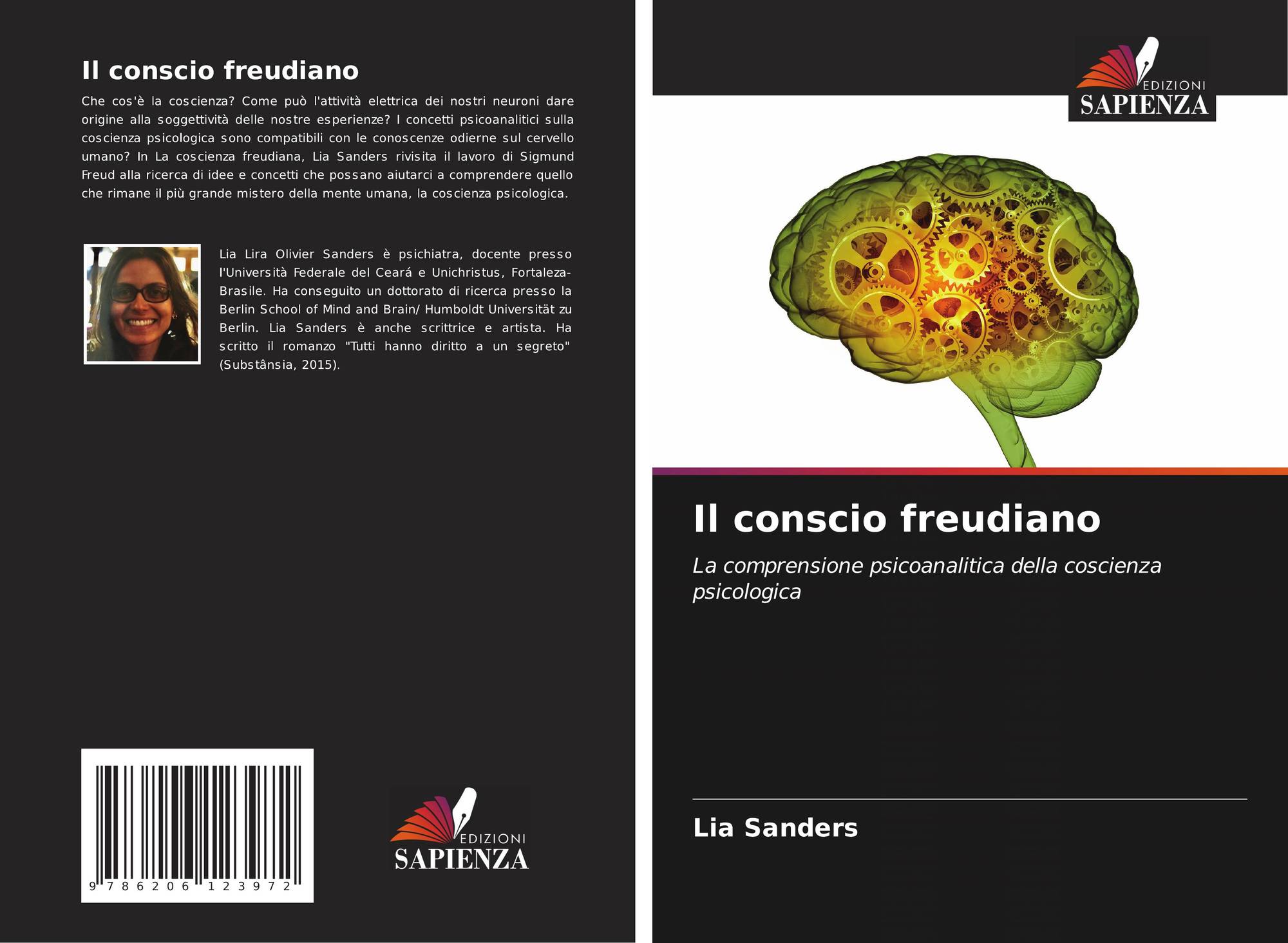 Il conscio freudiano

Che cos'è la coscienza? Come può l'attività elettrica dei nostri neuroni dare origine alla soggettività delle nostre esperienze? I concetti psicoanalitici sulla coscienza psicologica sono compatibili con le conoscenze odierne sul cervello umano? In La coscienza freudiana, Lia Sanders rivisita il lavoro di Sigmund Freud alla ricerca di idee e concetti che possano aiutarci a comprendere quello che rimane il più grande mistero della mente umana, la coscienza psicologica.

Lia Lira Olivier Sanders è psichiatra, docente presso l'Università Federale del Ceará e Unichristus, Fortaleza-Brasile. Ha conseguito un dottorato di ricerca presso la Berlin School of Mind and Brain/ Humboldt Universität zu Berlin. Lia Sanders è anche scrittrice e artista. Ha scritto il romanzo "Tutti hanno diritto a un segreto" (Substânsia, 2015).

9 786206 123972

EDIZIONI
SAPIENZA

EDIZIONI
SAPIENZA

Il conscio freudiano

La comprensione psicoanalitica della coscienza psicologica

Lia Sanders